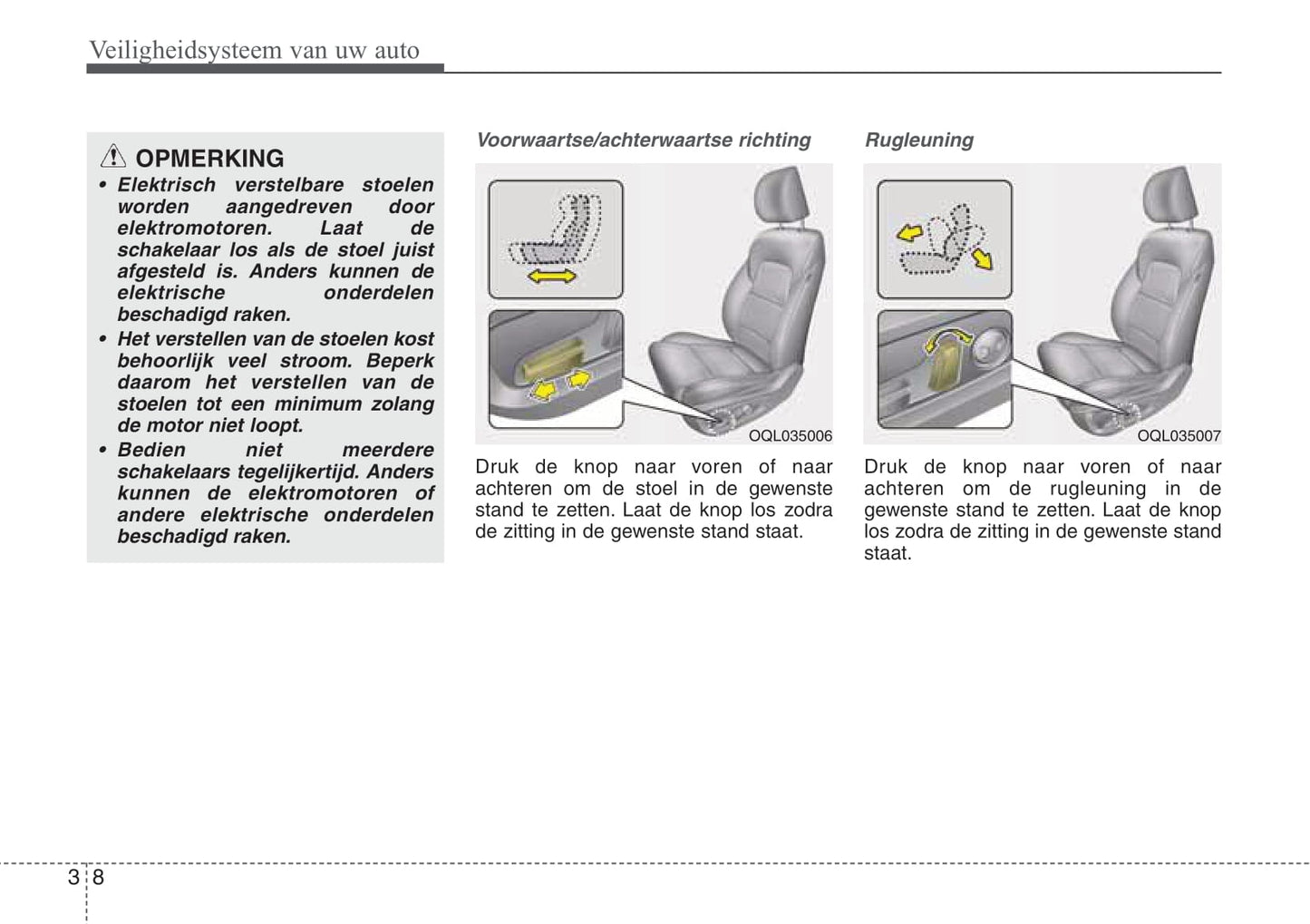 Veiligheidsysteem van uw auto

OPMERKING

• Elektrisch verstelbare stoelen worden aangedreven door elektromotoren. Laat de schakelaar los als de stoel juist afgesteld is. Anders kunnen de elektrische onderdelen beschadigd raken.

• Het verstellen van de stoelen kost behoorlijk veel stroom. Beperk daarom het verstellen van de stoelen tot een minimum zolang de motor niet loopt.

• Bedien niet meerdere schakelaars tegelijkertijd. Anders kunnen de elektromotoren of andere elektrische onderdelen beschadigd raken.

Voorwaartse/achterwaartse richting

OQL035006

Druk de knop naar voren of naar achteren om de stoel in de gewenste stand te zetten. Laat de knop los zodra de zitting in de gewenste stand staat.

Rugleuning

OQL035007

Druk de knop naar voren of naar achteren om de rugleuning in de gewenste stand te zetten. Laat de knop los zodra de zitting in de gewenste stand staat.

3 8